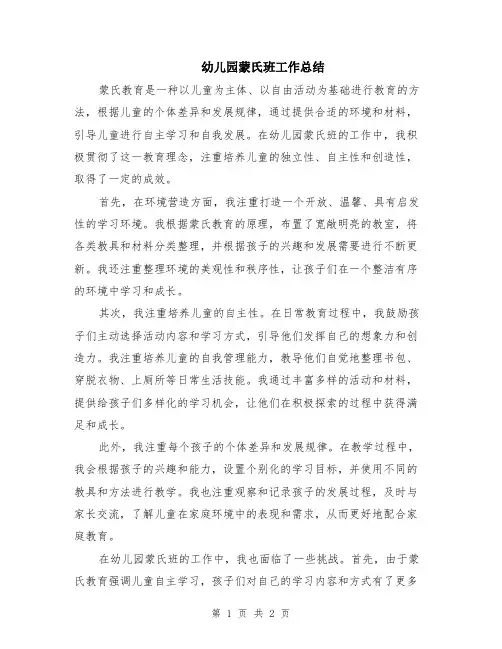 幼儿园蒙氏班工作总结

蒙氏教育是一种以儿童为主体、以自由活动为基础进行教育的方法，根据儿童的个体差异和发展规律，通过提供合适的环境和材料，引导儿童进行自主学习和自我发展。在幼儿园蒙氏班的工作中，我积极贯彻了这一教育理念，注重培养儿童的独立性、自主性和创造性，取得了一定的成效。

首先，在环境营造方面，我注重打造一个开放、温馨、具有启发性的学习环境。我根据蒙氏教育的原理，布置了宽敞明亮的教室，将各类教具和材料分类整理，并根据孩子的兴趣和发展需要进行不断更新。我还注重整理环境的美观性和秩序性，让孩子们在一个整洁有序的环境中学习和成长。

其次，我注重培养儿童的自主性。在日常教育过程中，我鼓励孩子们主动选择活动内容和学习方式，引导他们发挥自己的想象力和创造力。我注重培养儿童的自我管理能力，教导他们自觉地整理书包、穿脱衣物、上厕所等日常生活技能。我通过丰富多样的活动和材料，提供给孩子们多样化的学习机会，让他们在积极探索的过程中获得满足和成长。

此外，我注重每个孩子的个体差异和发展规律。在教学过程中，我会根据孩子的兴趣和能力，设置个别化的学习目标，并使用不同的教具和方法进行教学。我也注重观察和记录孩子的发展过程，及时与家长交流，了解儿童在家庭环境中的表现和需求，从而更好地配合家庭教育。

在幼儿园蒙氏班的工作中，我也面临了一些挑战。首先，由于蒙氏教育强调儿童自主学习，孩子们对自己的学习内容和方式有了更多

第 1 页 共 2 页